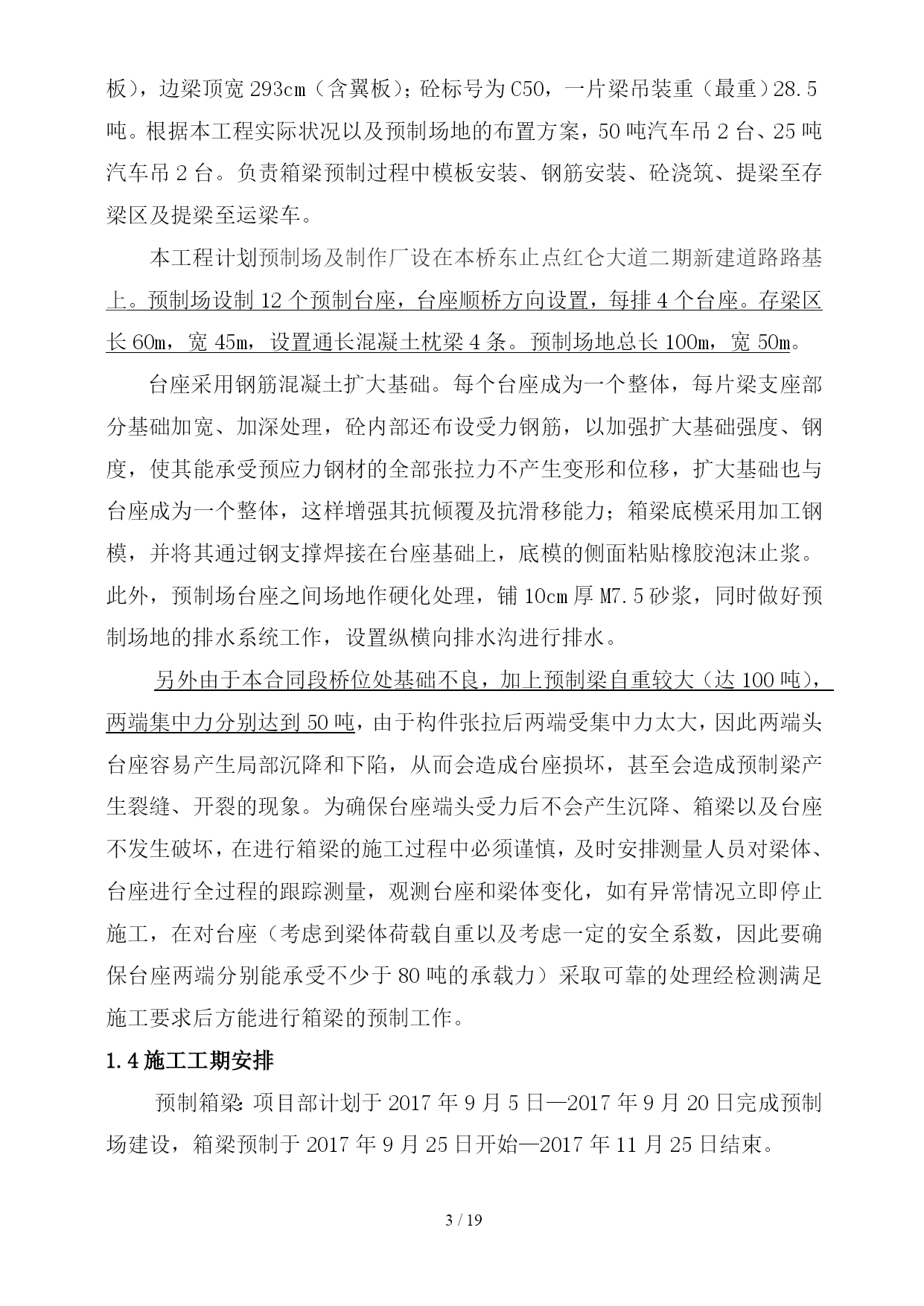 板），边梁顶宽 293cm（含翼板）；砼标号为 C50，一片梁吊装重（最重）28.5 吨。根据本工程实际状况以及预制场地的布置方案，50 吨汽车吊 2 台、25 吨汽车吊 2 台。负责箱梁预制过程中模板安装、钢筋安装、砼浇筑、提梁至存梁区及提梁至运梁车。

本工程计划预制场及制作厂设在本桥东止点红仑大道二期新建道路路基上。预制场设制 12 个预制台座，台座顺桥方向设置，每排 4 个台座。存梁区长 60m，宽 45m，设置通长混凝土枕梁 4 条。预制场地总长 100m，宽 50m。

台座采用钢筋混凝土扩大基础。每个台座成为一个整体，每片梁支座部分基础加宽、加深处理，砼内部还布设受力钢筋，以加强扩大基础强度、钢度，使其能承受预应力钢材的全部张拉力不产生变形和位移，扩大基础也与台座成为一个整体，这样增强其抗倾覆及抗滑移能力；箱梁底模采用加工钢模，并将其通过钢支撑焊接在台座基础上，底模的侧面粘贴橡胶泡沫止浆。此外，预制场台座之间场地作硬化处理，铺 10cm 厚 M7.5 砂浆，同时做好预制场地的排水系统工作，设置纵横向排水沟进行排水。

另外由于本合同段桥位处基础不良，加上预制梁自重较大（达 100 吨），两端集中力分别达到 50 吨，由于构件张拉后两端受集中力太大，因此两端头台座容易产生局部沉降和下陷，从而会造成台座损坏，甚至会造成预制梁产生裂缝、开裂的现象。为确保台座端头受力后不会产生沉降、箱梁以及台座不发生破坏，在进行箱梁的施工过程中必须谨慎，及时安排测量人员对梁体、台座进行全过程的跟踪测量，观测台座和梁体变化，如有异常情况立即停止施工，在对台座（考虑到梁体荷载自重以及考虑一定的安全系数，因此要确保台座两端分别能承受不少于 80 吨的承载力）采取可靠的处理经检测满足施工要求后方能进行箱梁的预制工作。

1.4 施工工期安排

预制箱梁：项目部计划于 2017 年 9 月 5 日—2017 年 9 月 20 日完成预制场建设，箱梁预制于 2017 年 9 月 25 日开始—2017 年 11 月 25 日结束。

3 / 19